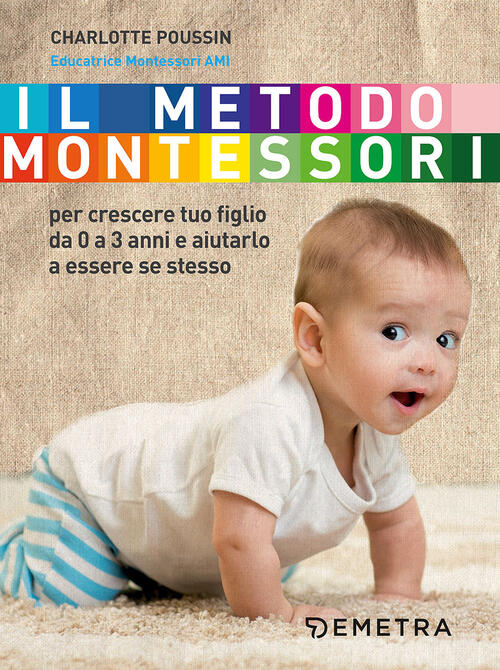 CHARLOTTE POUSSIN
Educatrice Montessori AMI

IL METODO MONTESSORI

per crescere tuo figlio da 0 a 3 anni e aiutarlo a essere se stesso

DEMETRA